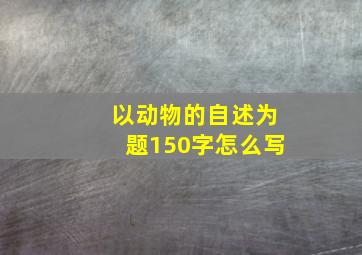 以动物的自述为题150字怎么写